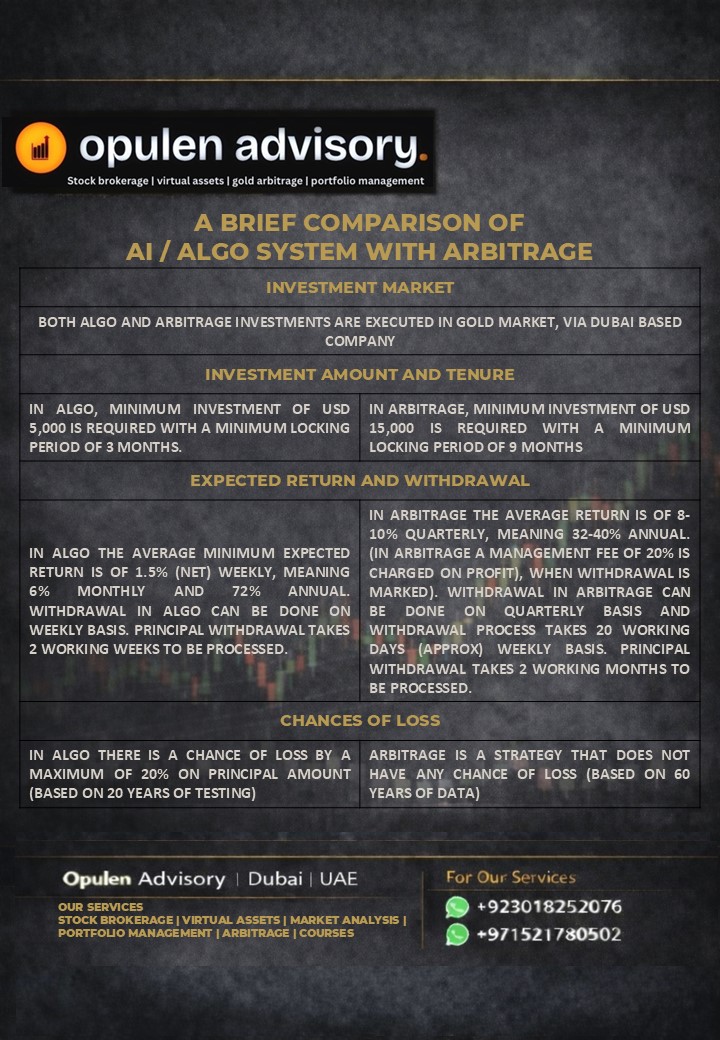 opulen advisory.
Stock brokerage | virtual assets | gold arbitrage | portfolio management

A BRIEF COMPARISON OF
AI / ALGO SYSTEM WITH ARBITRAGE

| INVESTMENT MARKET | |
|---|---|
| BOTH ALGO AND ARBITRAGE INVESTMENTS ARE EXECUTED IN GOLD MARKET, VIA DUBAI BASED COMPANY | |
| INVESTMENT AMOUNT AND TENURE | |
| IN ALGO, MINIMUM INVESTMENT OF USD 5,000 IS REQUIRED WITH A MINIMUM LOCKING PERIOD OF 3 MONTHS. | IN ARBITRAGE, MINIMUM INVESTMENT OF USD 15,000 IS REQUIRED WITH A MINIMUM LOCKING PERIOD OF 9 MONTHS |
| EXPECTED RETURN AND WITHDRAWAL | |
| IN ALGO THE AVERAGE MINIMUM EXPECTED RETURN IS OF 1.5% (NET) WEEKLY, MEANING 6% MONTHLY AND 72% ANNUAL. WITHDRAWAL IN ALGO CAN BE DONE ON WEEKLY BASIS. PRINCIPAL WITHDRAWAL TAKES 2 WORKING WEEKS TO BE PROCESSED. | IN ARBITRAGE THE AVERAGE RETURN IS OF 8-10% QUARTERLY, MEANING 32-40% ANNUAL. (IN ARBITRAGE A MANAGEMENT FEE OF 20% IS CHARGED ON PROFIT), WHEN WITHDRAWAL IS MARKED). WITHDRAWAL IN ARBITRAGE CAN BE DONE ON QUARTERLY BASIS AND WITHDRAWAL PROCESS TAKES 20 WORKING DAYS (APPROX) WEEKLY BASIS. PRINCIPAL WITHDRAWAL TAKES 2 WORKING MONTHS TO BE PROCESSED. |
| CHANCES OF LOSS | |
| IN ALGO THERE IS A CHANCE OF LOSS BY A MAXIMUM OF 20% ON PRINCIPAL AMOUNT (BASED ON 20 YEARS OF TESTING) | ARBITRAGE IS A STRATEGY THAT DOES NOT HAVE ANY CHANCE OF LOSS (BASED ON 60 YEARS OF DATA) |

Opulen Advisory | Dubai | UAE
OUR SERVICES
STOCK BROKERAGE | VIRTUAL ASSETS | MARKET ANALYSIS | PORTFOLIO MANAGEMENT | ARBITRAGE | COURSES

For Our Services
+923018252076
+971521780502